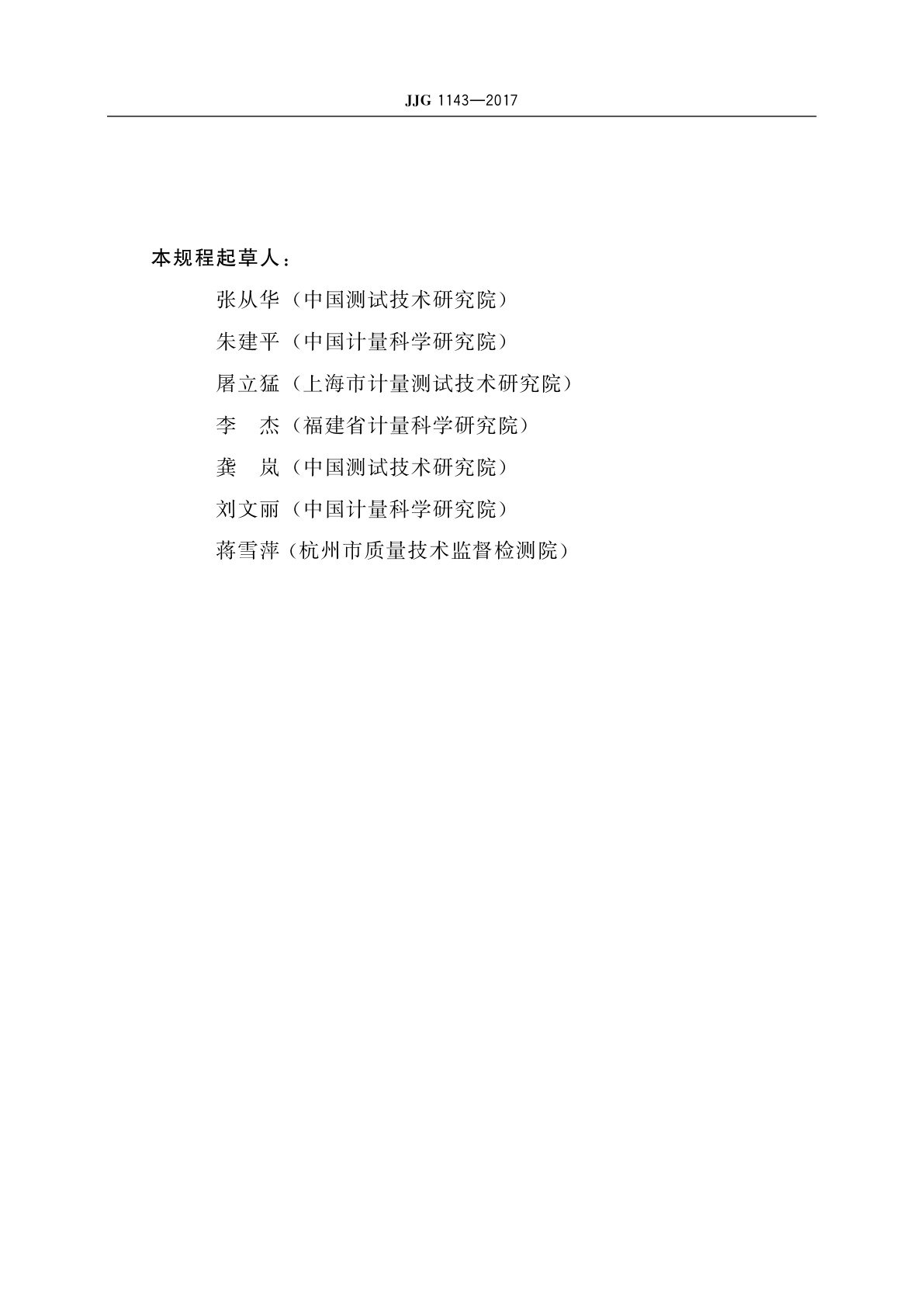 JJG 1143—2017

本规程起草人：

张从华（中国测试技术研究院）

朱建平（中国计量科学研究院）

屠立猛（上海市计量测试技术研究院）

李　杰（福建省计量科学研究院）

龚　岚（中国测试技术研究院）

刘文丽（中国计量科学研究院）

蒋雪萍（杭州市质量技术监督检测院）